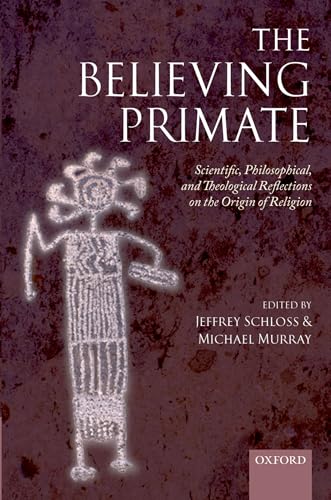 THE BELIEVING PRIMATE

Scientific, Philosophical, and Theological Reflections on the Origin of Religion

EDITED BY
JEFFREY SCHLOSS &
MICHAEL MURRAY

OXFORD